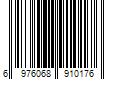 6 976068 910176